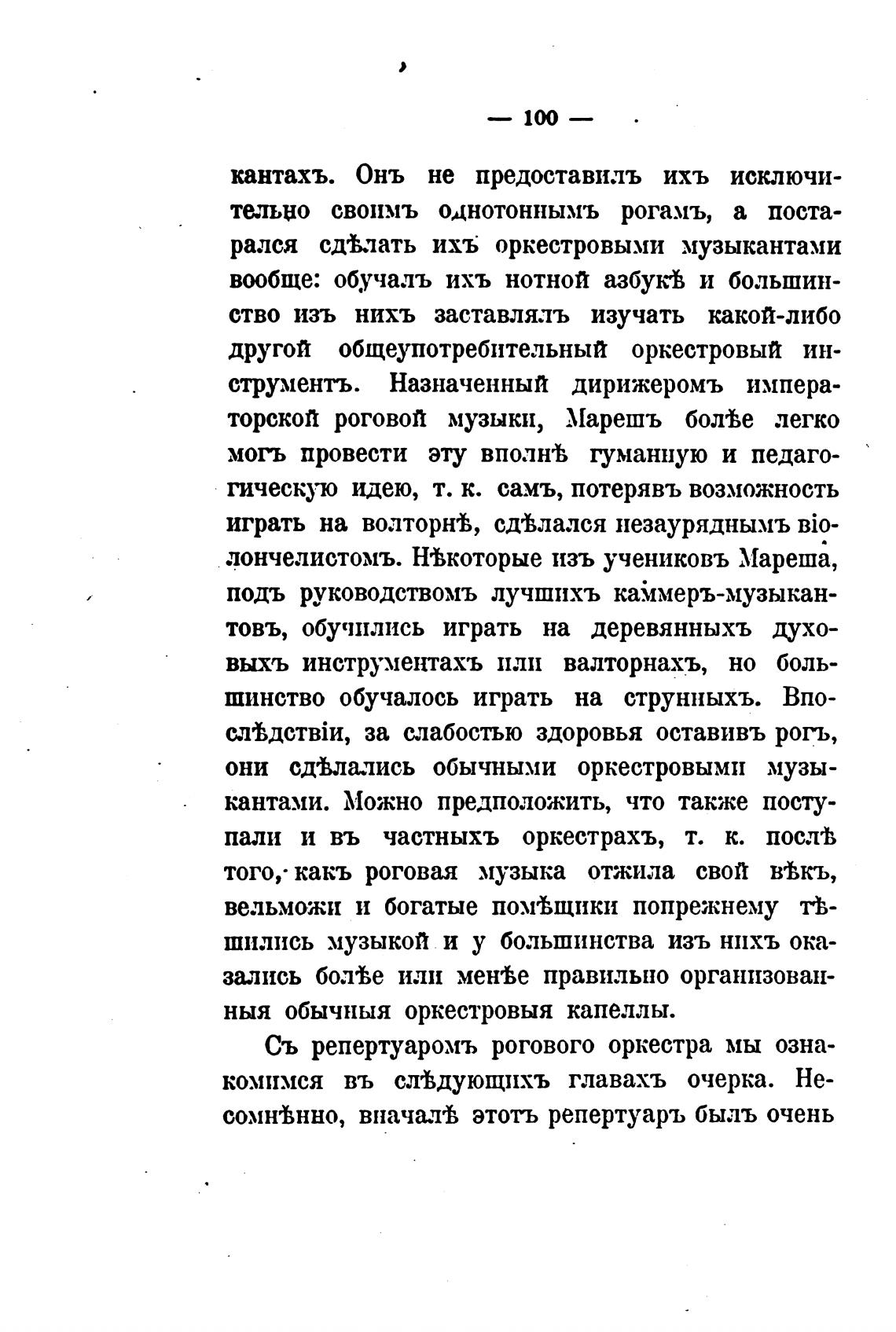 — 100 —

кантахъ. Онъ не предоставилъ ихъ исключительно своимъ однотоннымъ рогамъ, а постарался сдѣлать ихъ оркестровыми музыкантами вообще: обучалъ ихъ нотной азбукѣ и большинство изъ нихъ заставлялъ изучать какой-либо другой общеупотребительный оркестровый инструментъ. Назначенный дирижеромъ императорской роговой музыки, Марешъ болѣе легко могъ провести эту вполнѣ гуманную и педагогическую идею, т. к. самъ, потерявъ возможность играть на волторнѣ, сдѣлался незауряднымъ віолончелистомъ. Нѣкоторые изъ учениковъ Мареша, подъ руководствомъ лучшихъ каммеръ-музыкантовъ, обучились играть на деревянныхъ духовыхъ инструментахъ или валторнахъ, но большинство обучалось играть на струнныхъ. Впослѣдствіи, за слабостью здоровья оставивъ рогъ, они сдѣлались обычными оркестровыми музыкантами. Можно предположить, что также поступали и въ частныхъ оркестрахъ, т. к. послѣ того, какъ роговая музыка отжила свой вѣкъ, вельможи и богатые помѣщики попрежнему тѣшились музыкой и у большинства изъ нихъ оказались болѣе или менѣе правильно организованныя обычныя оркестровыя капеллы.

Съ репертуаромъ рогового оркестра мы ознакомимся въ слѣдующихъ главахъ очерка. Несомнѣнно, вначалѣ этотъ репертуаръ былъ очень